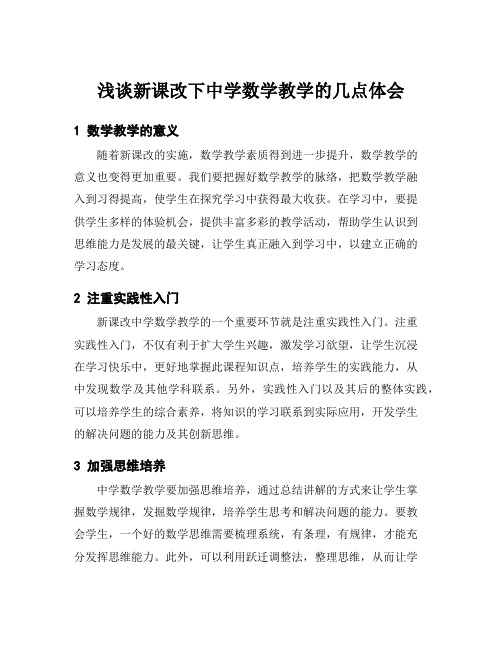 浅谈新课改下中学数学教学的几点体会

1 数学教学的意义

随着新课改的实施，数学教学素质得到进一步提升，数学教学的意义也变得更加重要。我们要把握好数学教学的脉络，把数学教学融入到习得提高，使学生在探究学习中获得最大收获。在学习中，要提供学生多样的体验机会，提供丰富多彩的教学活动，帮助学生认识到思维能力是发展的最关键，让学生真正融入到学习中，以建立正确的学习态度。

2 注重实践性入门

新课改中学数学教学的一个重要环节就是注重实践性入门。注重实践性入门，不仅有利于扩大学生兴趣，激发学习欲望，让学生沉浸在学习快乐中，更好地掌握此课程知识点，培养学生的实践能力，从中发现数学及其他学科联系。另外，实践性入门以及其后的整体实践，可以培养学生的综合素养，将知识的学习联系到实际应用，开发学生的解决问题的能力及其创新思维。

3 加强思维培养

中学数学教学要加强思维培养，通过总结讲解的方式来让学生掌握数学规律，发掘数学规律，培养学生思考和解决问题的能力。要教会学生，一个好的数学思维需要梳理系统，有条理，有规律，才能充分发挥思维能力。此外，可以利用跃迁调整法，整理思维，从而让学